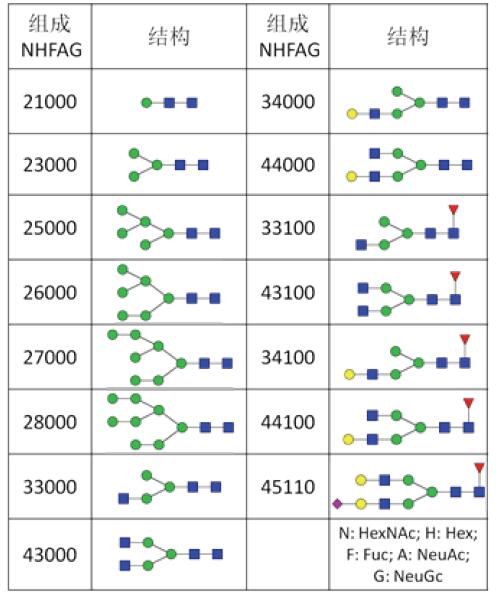 | 组成 NHFAG | 结构 | 组成 NHFAG | 结构 |
|---|---|---|---|
| 21000 | | 34000 | |
| 23000 | | 44000 | |
| 25000 | | 33100 | |
| 26000 | | 43100 | |
| 27000 | | 34100 | |
| 28000 | | 44100 | |
| 33000 | | 45110 | |
| 43000 | | | N: HexNAc; H: Hex; F: Fuc; A: NeuAc; G: NeuGc |